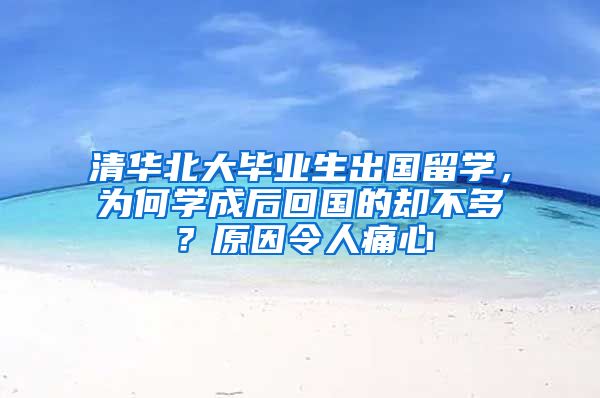 清华北大毕业生出国留学，为何学成后回国的却不多？原因令人痛心